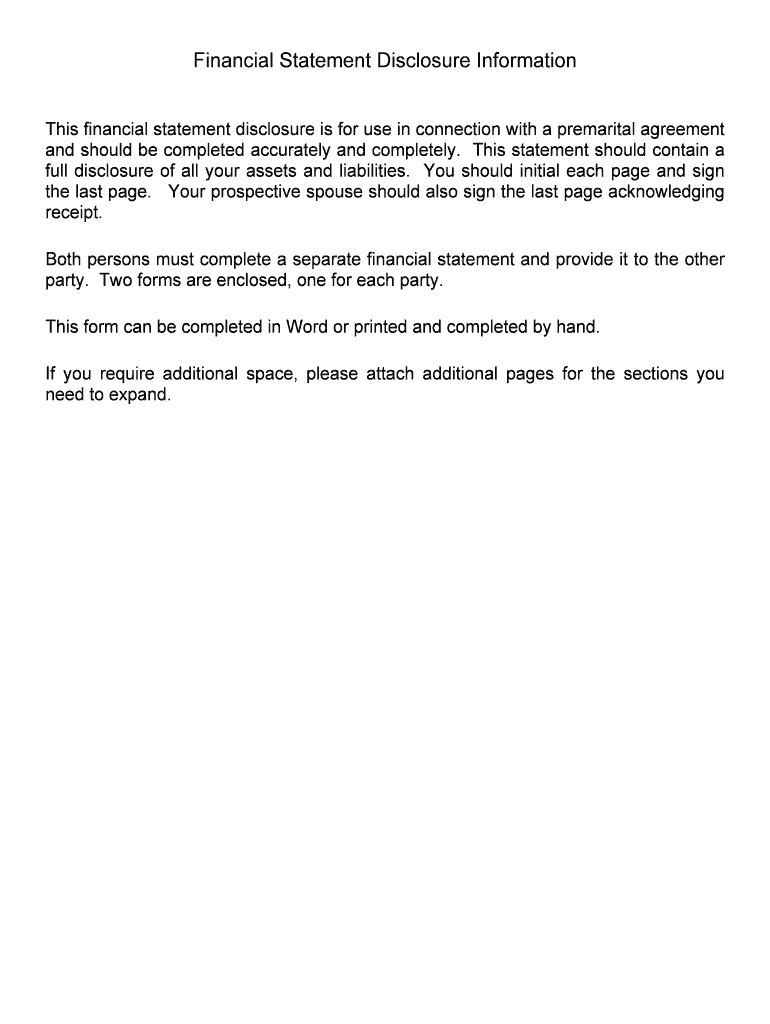 Financial Statement Disclosure Information

This financial statement disclosure is for use in connection with a premarital agreement and should be completed accurately and completely. This statement should contain a full disclosure of all your assets and liabilities. You should initial each page and sign the last page. Your prospective spouse should also sign the last page acknowledging receipt.

Both persons must complete a separate financial statement and provide it to the other party. Two forms are enclosed, one for each party.

This form can be completed in Word or printed and completed by hand.

If you require additional space, please attach additional pages for the sections you need to expand.